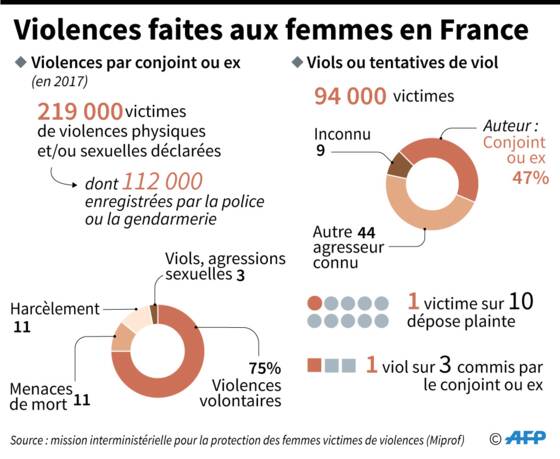 Violences faites aux femmes en France

Violences par conjoint ou ex
(en 2017)

219 000 victimes de violences physiques et/ou sexuelles déclarées

dont 112 000 enregistrées par la police ou la gendarmerie

Viols, agressions sexuelles 3

Harcèlement 11

Menaces de mort 11

75% Violences volontaires

Viols ou tentatives de viol

94 000 victimes

Inconnu 9

Auteur : Conjoint ou ex 47%

Autre agresseur connu 44

1 victime sur 10 dépose plainte

1 viol sur 3 commis par le conjoint ou ex

Source : mission interministérielle pour la protection des femmes victimes de violences (Miprof)

© AFP